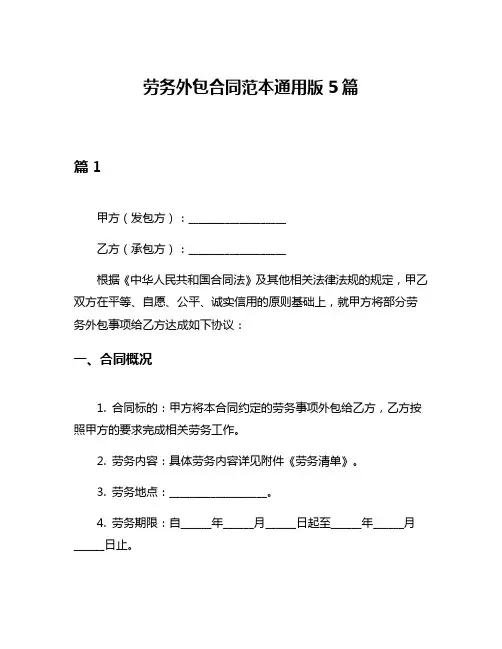 劳务外包合同范本通用版 5 篇

篇 1

甲方（发包方）：________________

乙方（承包方）：________________

根据《中华人民共和国合同法》及其他相关法律法规的规定，甲乙双方在平等、自愿、公平、诚实信用的原则基础上，就甲方将部分劳务外包事项给乙方达成如下协议：

一、合同概况

1. 合同标的：甲方将本合同约定的劳务事项外包给乙方，乙方按照甲方的要求完成相关劳务工作。

2. 劳务内容：具体劳务内容详见附件《劳务清单》。

3. 劳务地点：________________。

4. 劳务期限：自_____年_____月_____日起至_____年_____月_____日止。